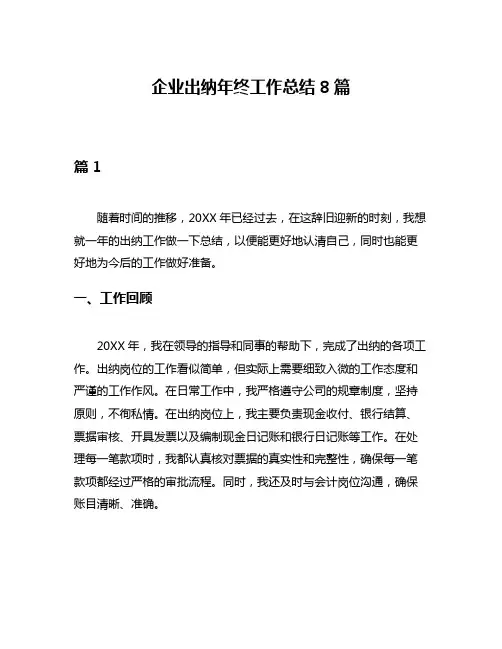 企业出纳年终工作总结 8 篇

篇 1

随着时间的推移，20XX 年已经过去，在这辞旧迎新的时刻，我想就一年的出纳工作做一下总结，以便能更好地认清自己，同时也能更好地为今后的工作做好准备。

一、工作回顾

20XX 年，我在领导的指导和同事的帮助下，完成了出纳的各项工作。出纳岗位的工作看似简单，但实际上需要细致入微的工作态度和严谨的工作作风。在日常工作中，我严格遵守公司的规章制度，坚持原则，不徇私情。在出纳岗位上，我主要负责现金收付、银行结算、票据审核、开具发票以及编制现金日记账和银行日记账等工作。在处理每一笔款项时，我都认真核对票据的真实性和完整性，确保每一笔款项都经过严格的审批流程。同时，我还及时与会计岗位沟通，确保账目清晰、准确。